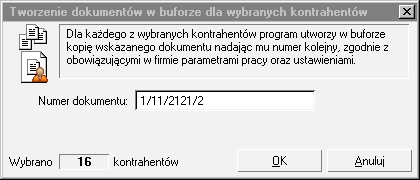 Tworzenie dokumentów w buforze dla wybranych kontrahentów

Dla każdego z wybranych kontrahentów program utworzy w buforze kopię wskazanego dokumentu nadając mu numer kolejny, zgodnie z obowiązującymi w firmie parametrami pracy oraz ustawieniami.

Numer dokumentu: 1/11/2121/2

Wybrano 16 kontrahentów

OK

Anuluj